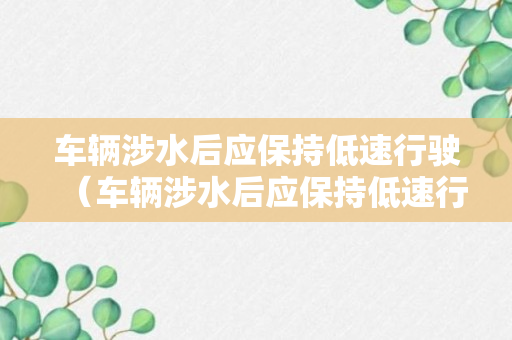 车辆涉水后应保持低速行驶（车辆涉水后应保持低速行